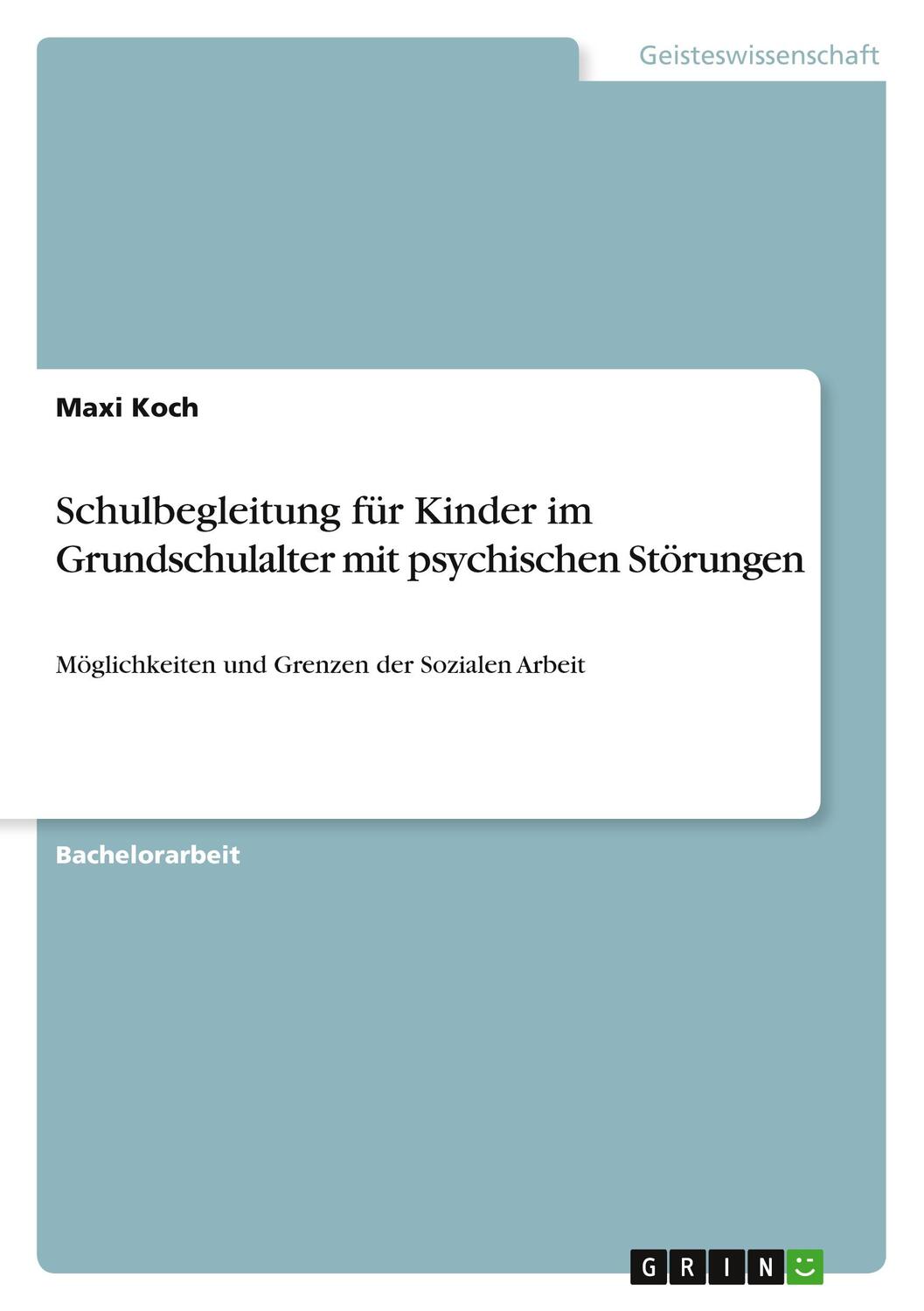 Geisteswissenschaft

Maxi Koch

Schulbegleitung für Kinder im Grundschulalter mit psychischen Störungen

Möglichkeiten und Grenzen der Sozialen Arbeit

Bachelorarbeit

GRIN